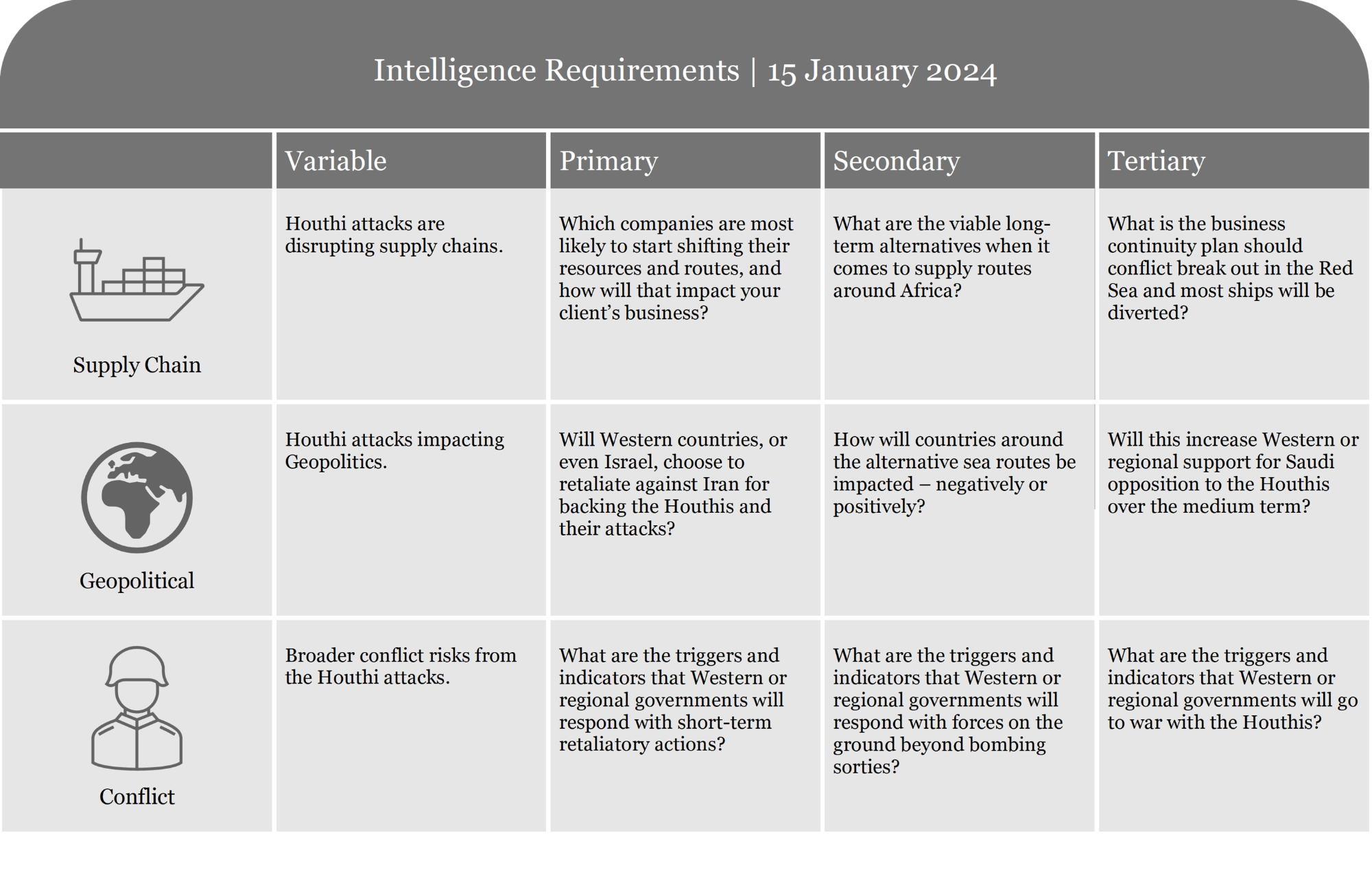 Intelligence Requirements | 15 January 2024

| | Variable | Primary | Secondary | Tertiary |
|---|---|---|---|---|
| Supply Chain | Houthi attacks are disrupting supply chains. | Which companies are most likely to start shifting their resources and routes, and how will that impact your client's business? | What are the viable long-term alternatives when it comes to supply routes around Africa? | What is the business continuity plan should conflict break out in the Red Sea and most ships will be diverted? |
| Geopolitical | Houthi attacks impacting Geopolitics. | Will Western countries, or even Israel, choose to retaliate against Iran for backing the Houthis and their attacks? | How will countries around the alternative sea routes be impacted – negatively or positively? | Will this increase Western or regional support for Saudi opposition to the Houthis over the medium term? |
| Conflict | Broader conflict risks from the Houthi attacks. | What are the triggers and indicators that Western or regional governments will respond with short-term retaliatory actions? | What are the triggers and indicators that Western or regional governments will respond with forces on the ground beyond bombing sorties? | What are the triggers and indicators that Western or regional governments will go to war with the Houthis? |